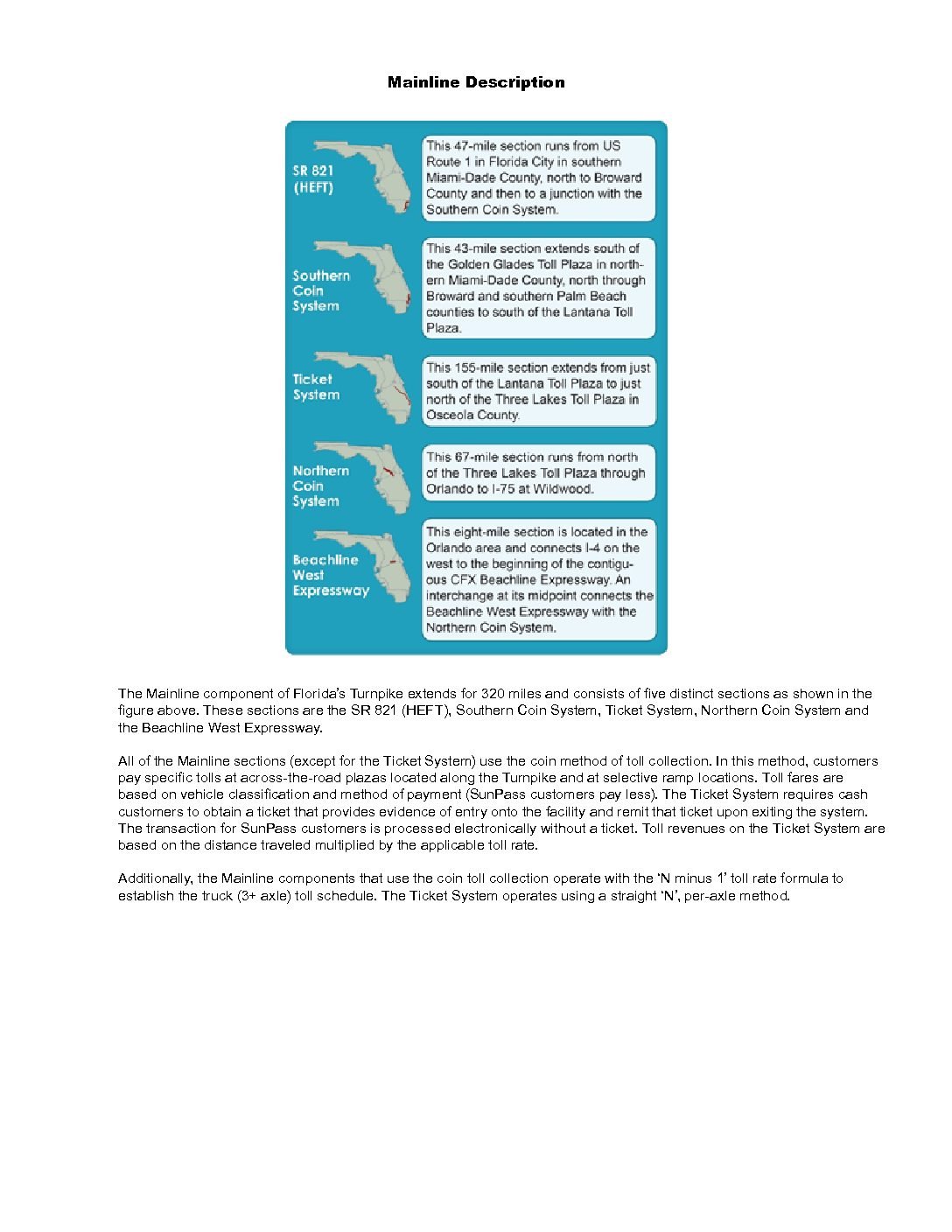 Mainline Description

SR 821 (HEFT)

This 47-mile section runs from US Route 1 in Florida City in southern Miami-Dade County, north to Broward County and then to a junction with the Southern Coin System.

Southern Coin System

This 43-mile section extends south of the Golden Glades Toll Plaza in northern Miami-Dade County, north through Broward and southern Palm Beach counties to south of the Lantana Toll Plaza.

Ticket System

This 155-mile section extends from just south of the Lantana Toll Plaza to just north of the Three Lakes Toll Plaza in Osceola County.

Northern Coin System

This 67-mile section runs from north of the Three Lakes Toll Plaza through Orlando to I-75 at Wildwood.

Beachline West Expressway

This eight-mile section is located in the Orlando area and connects I-4 on the west to the beginning of the contiguous CFX Beachline Expressway. An interchange at its midpoint connects the Beachline West Expressway with the Northern Coin System.

The Mainline component of Florida's Turnpike extends for 320 miles and consists of five distinct sections as shown in the figure above. These sections are the SR 821 (HEFT), Southern Coin System, Ticket System, Northern Coin System and the Beachline West Expressway.

All of the Mainline sections (except for the Ticket System) use the coin method of toll collection. In this method, customers pay specific tolls at across-the-road plazas located along the Turnpike and at selective ramp locations. Toll fares are based on vehicle classification and method of payment (SunPass customers pay less). The Ticket System requires cash customers to obtain a ticket that provides evidence of entry onto the facility and remit that ticket upon exiting the system. The transaction for SunPass customers is processed electronically without a ticket. Toll revenues on the Ticket System are based on the distance traveled multiplied by the applicable toll rate.

Additionally, the Mainline components that use the coin toll collection operate with the 'N minus 1' toll rate formula to establish the truck (3+ axle) toll schedule. The Ticket System operates using a straight 'N', per-axle method.